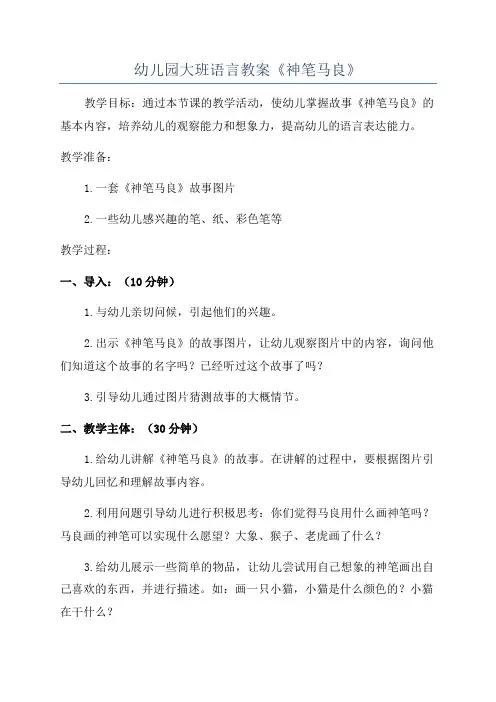 幼儿园大班语言教案《神笔马良》

教学目标：通过本节课的教学活动，使幼儿掌握故事《神笔马良》的基本内容，培养幼儿的观察能力和想象力，提高幼儿的语言表达能力。

教学准备：

1.一套《神笔马良》故事图片

2.一些幼儿感兴趣的笔、纸、彩色笔等

教学过程：

一、导入：（10分钟）

1.与幼儿亲切问候，引起他们的兴趣。

2.出示《神笔马良》的故事图片，让幼儿观察图片中的内容，询问他们知道这个故事的名字吗？已经听过这个故事了吗？

3.引导幼儿通过图片猜测故事的大概情节。

二、教学主体：（30分钟）

1.给幼儿讲解《神笔马良》的故事。在讲解的过程中，要根据图片引导幼儿回忆和理解故事内容。

2.利用问题引导幼儿进行积极思考：你们觉得马良用什么画神笔吗？马良画的神笔可以实现什么愿望？大象、猴子、老虎画了什么？

3.给幼儿展示一些简单的物品，让幼儿尝试用自己想象的神笔画出自己喜欢的东西，并进行描述。如：画一只小猫，小猫是什么颜色的？小猫在干什么？